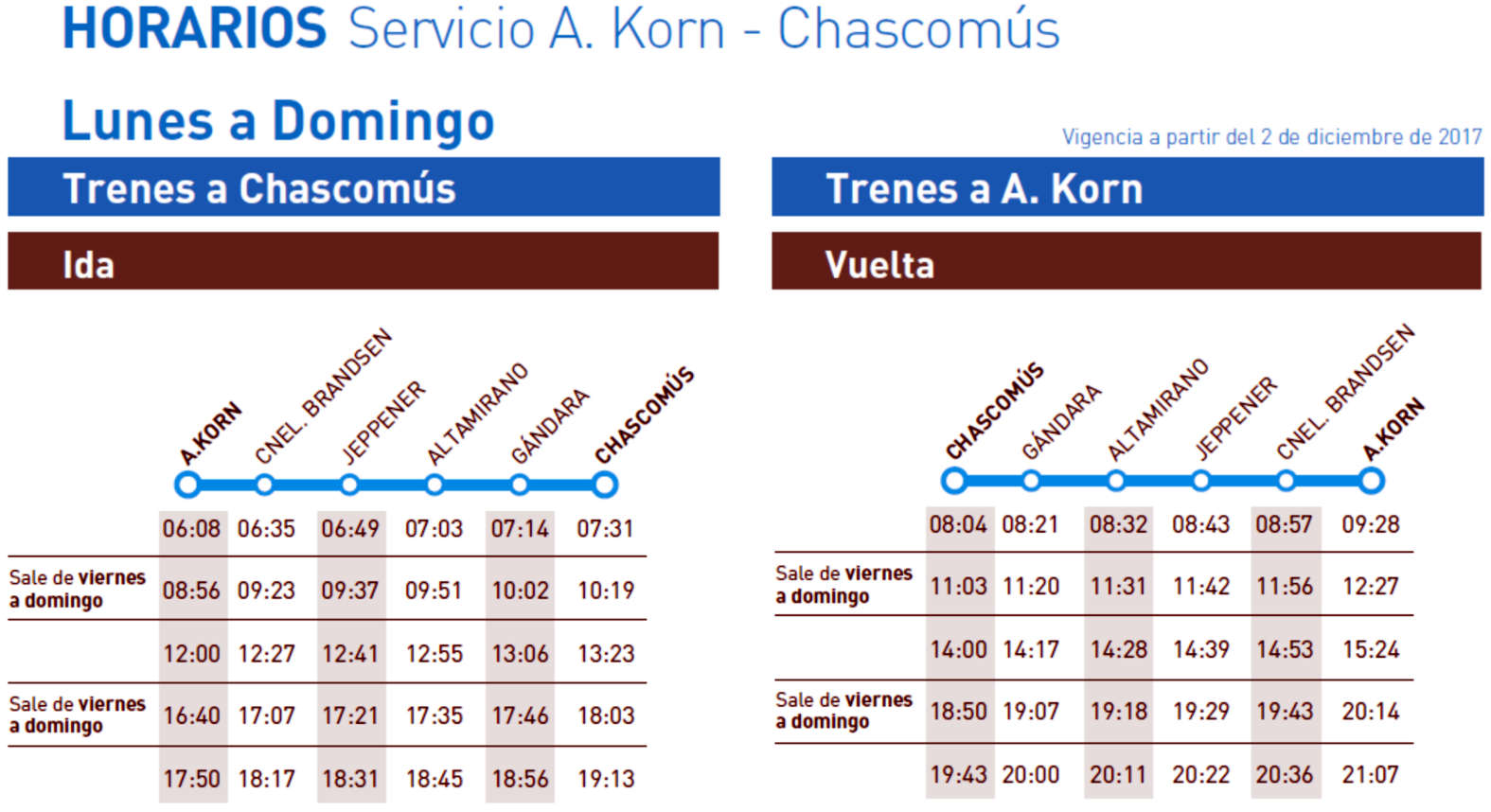 HORARIOS Servicio A. Korn - Chascomús

Lunes a Domingo

Vigencia a partir del 2 de diciembre de 2017

Trenes a Chascomús

Ida

|  | A.KORN | CNEL. BRANDSEN | JEPPENER | ALTAMIRANO | GÁNDARA | CHASCOMÚS |
|---|---|---|---|---|---|---|
|  | 06:08 | 06:35 | 06:49 | 07:03 | 07:14 | 07:31 |
| Sale de viernes a domingo | 08:56 | 09:23 | 09:37 | 09:51 | 10:02 | 10:19 |
|  | 12:00 | 12:27 | 12:41 | 12:55 | 13:06 | 13:23 |
| Sale de viernes a domingo | 16:40 | 17:07 | 17:21 | 17:35 | 17:46 | 18:03 |
|  | 17:50 | 18:17 | 18:31 | 18:45 | 18:56 | 19:13 |

Trenes a A. Korn

Vuelta

|  | CHASCOMÚS | GÁNDARA | ALTAMIRANO | JEPPENER | CNEL. BRANDSEN | A.KORN |
|---|---|---|---|---|---|---|
|  | 08:04 | 08:21 | 08:32 | 08:43 | 08:57 | 09:28 |
| Sale de viernes a domingo | 11:03 | 11:20 | 11:31 | 11:42 | 11:56 | 12:27 |
|  | 14:00 | 14:17 | 14:28 | 14:39 | 14:53 | 15:24 |
| Sale de viernes a domingo | 18:50 | 19:07 | 19:18 | 19:29 | 19:43 | 20:14 |
|  | 19:43 | 20:00 | 20:11 | 20:22 | 20:36 | 21:07 |